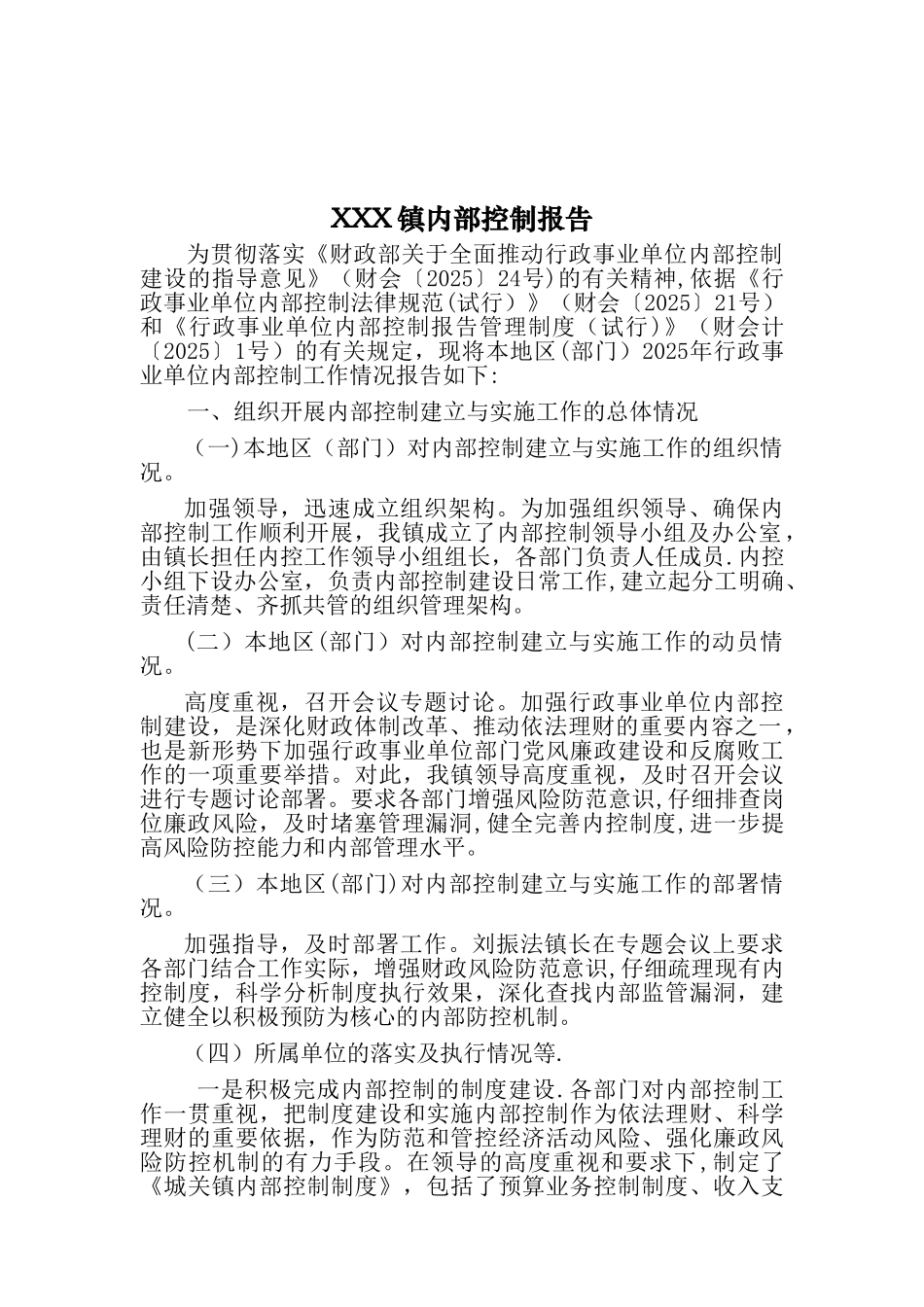 XXX镇内部控制报告

为贯彻落实《财政部关于全面推动行政事业单位内部控制建设的指导意见》（财会〔2025〕24号)的有关精神,依据《行政事业单位内部控制法律规范(试行）》（财会〔2025〕21号）和《行政事业单位内部控制报告管理制度（试行)》（财会计〔2025〕1号）的有关规定，现将本地区(部门）2025年行政事业单位内部控制工作情况报告如下:

一、组织开展内部控制建立与实施工作的总体情况

（一)本地区（部门）对内部控制建立与实施工作的组织情况。

加强领导，迅速成立组织架构。为加强组织领导、确保内部控制工作顺利开展，我镇成立了内部控制领导小组及办公室，由镇长担任内控工作领导小组组长，各部门负责人任成员.内控小组下设办公室，负责内部控制建设日常工作,建立起分工明确、责任清楚、齐抓共管的组织管理架构。

（二）本地区(部门）对内部控制建立与实施工作的动员情况。

高度重视，召开会议专题讨论。加强行政事业单位内部控制建设，是深化财政体制改革、推动依法理财的重要内容之一，也是新形势下加强行政事业单位部门党风廉政建设和反腐败工作的一项重要举措。对此，我镇领导高度重视，及时召开会议进行专题讨论部署。要求各部门增强风险防范意识,仔细排查岗位廉政风险，及时堵塞管理漏洞,健全完善内控制度,进一步提高风险防控能力和内部管理水平。

（三）本地区(部门)对内部控制建立与实施工作的部署情况。

加强指导，及时部署工作。刘振法镇长在专题会议上要求各部门结合工作实际，增强财政风险防范意识,仔细疏理现有内控制度，科学分析制度执行效果，深化查找内部监管漏洞，建立健全以积极预防为核心的内部防控机制。

（四）所属单位的落实及执行情况等.

一是积极完成内部控制的制度建设.各部门对内部控制工作一贯重视，把制度建设和实施内部控制作为依法理财、科学理财的重要依据，作为防范和管控经济活动风险、强化廉政风险防控机制的有力手段。在领导的高度重视和要求下,制定了《城关镇内部控制制度》，包括了预算业务控制制度、收入支